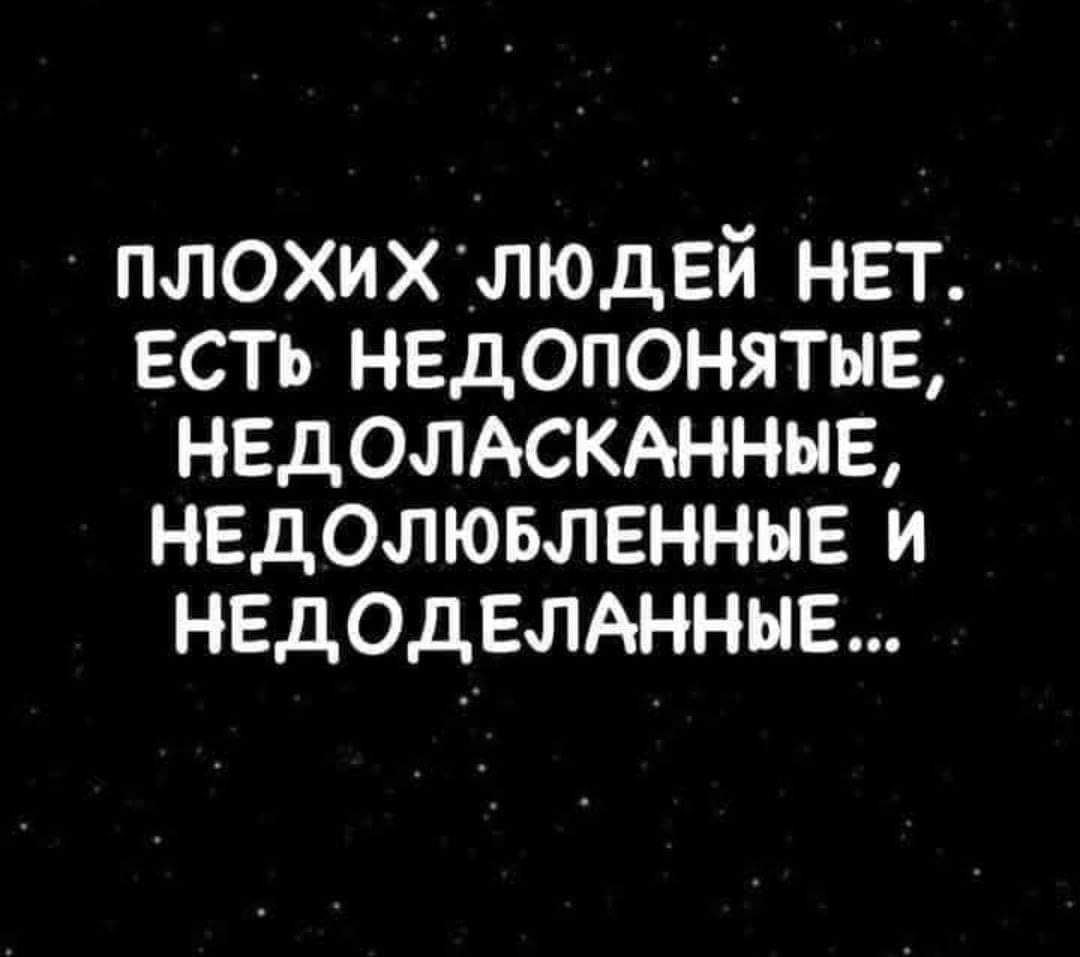 ПЛОХИХ ЛЮДЕЙ НЕТ. ЕСТЬ НЕДОПОНЯТЫЕ, НЕДОЛАСКАННЫЕ, НЕДОЛЮБЛЕННЫЕ И НЕДОДЕЛАННЫЕ...